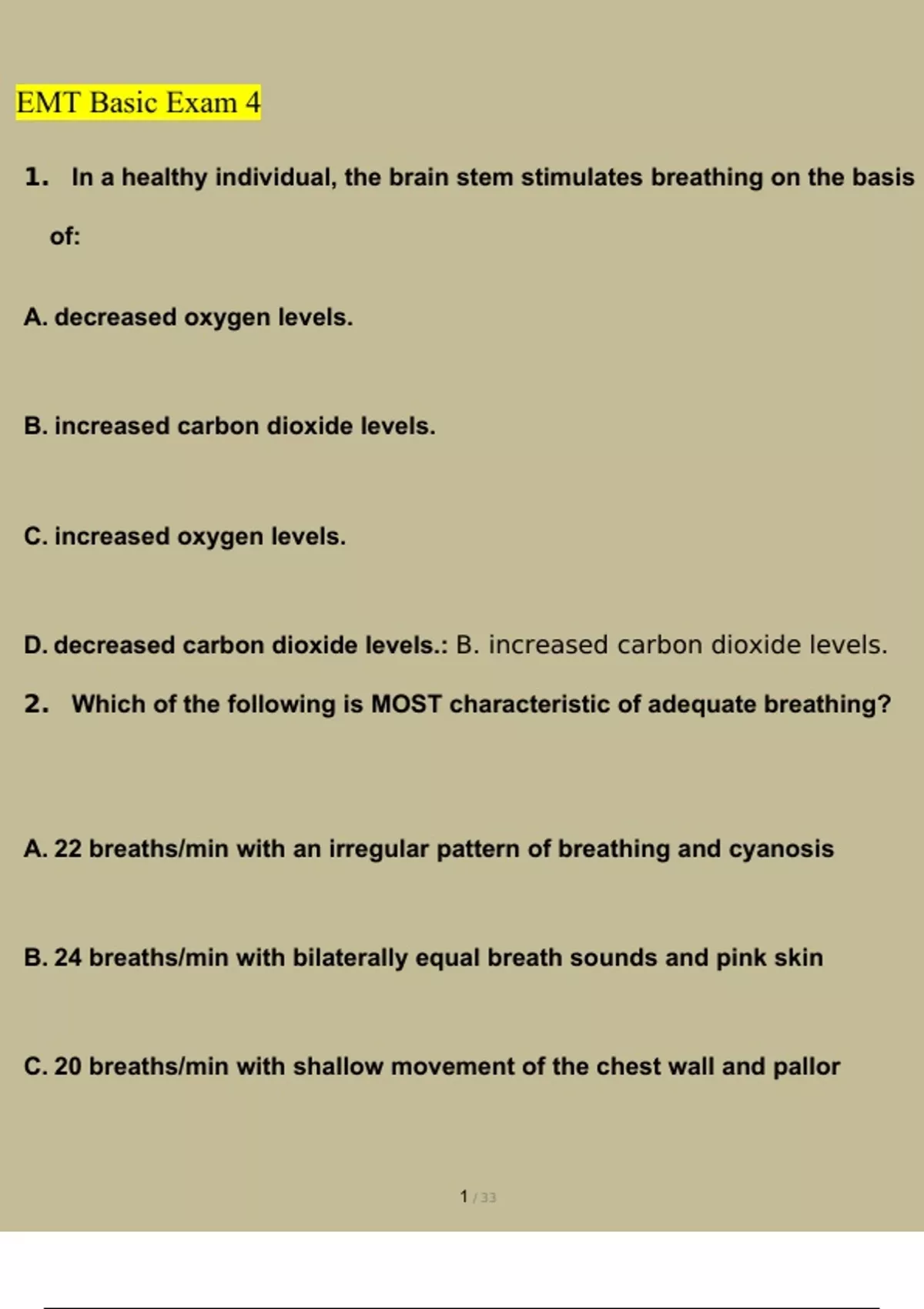 EMT Basic Exam 4

1. In a healthy individual, the brain stem stimulates breathing on the basis of:

A. decreased oxygen levels.

B. increased carbon dioxide levels.

C. increased oxygen levels.

D. decreased carbon dioxide levels.: B. increased carbon dioxide levels.

2. Which of the following is MOST characteristic of adequate breathing?

A. 22 breaths/min with an irregular pattern of breathing and cyanosis

B. 24 breaths/min with bilaterally equal breath sounds and pink skin

C. 20 breaths/min with shallow movement of the chest wall and pallor

1 / 33